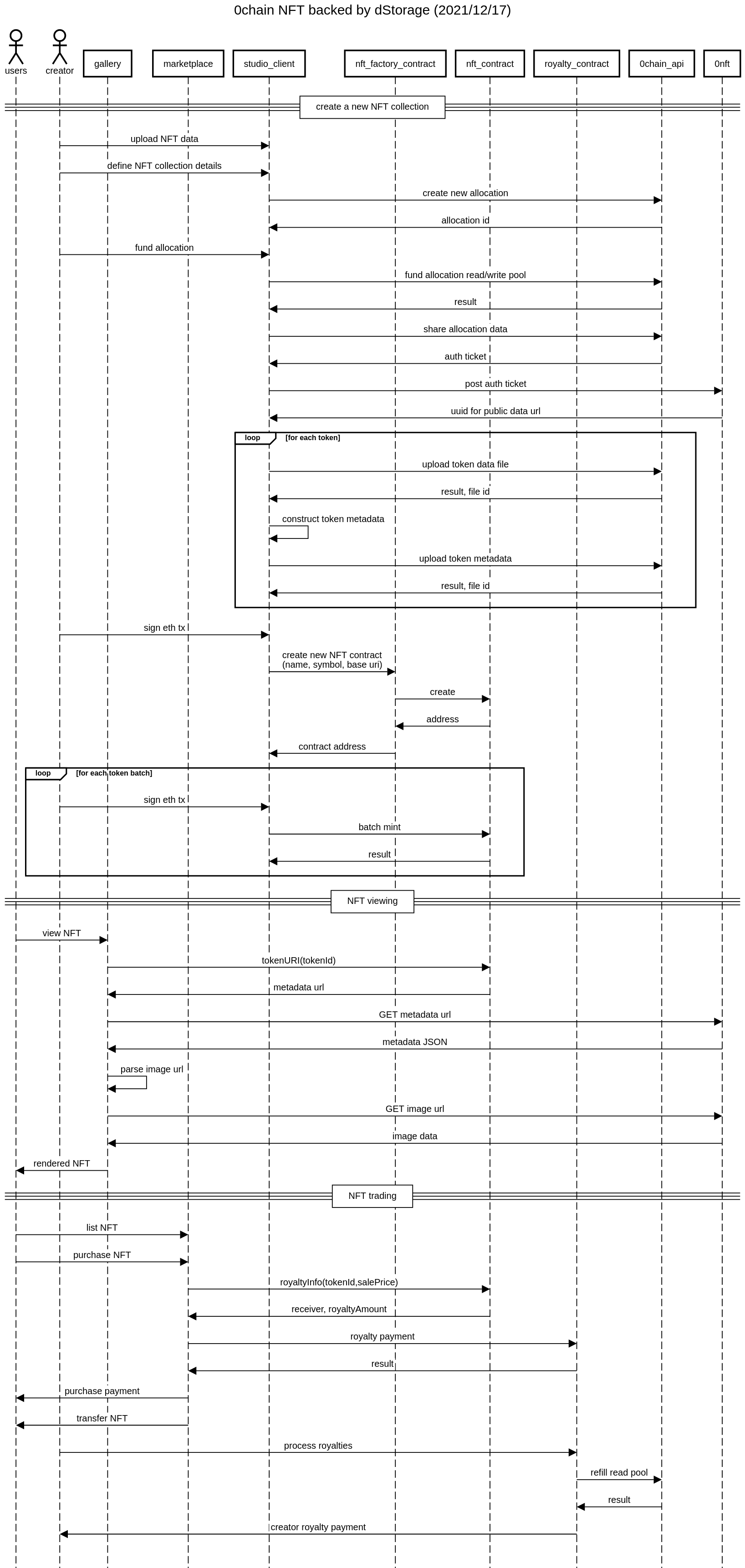 0chain NFT backed by dStorage (2021/12/17)

users
creator
gallery
marketplace
studio_client
nft_factory_contract
nft_contract
royalty_contract
0chain_api
0nft

create a new NFT collection

upload NFT data
define NFT collection details
create new allocation
allocation id
fund allocation
fund allocation read/write pool
result
share allocation data
auth ticket
post auth ticket
uuid for public data url

loop [for each token]
upload token data file
result, file id
construct token metadata
upload token metadata
result, file id

sign eth tx
create new NFT contract (name, symbol, base uri)
create
address
contract address

loop [for each token batch]
sign eth tx
batch mint
result

NFT viewing

view NFT
tokenURI(tokenId)
metadata url
GET metadata url
metadata JSON
parse image url
GET image url
image data
rendered NFT

NFT trading

list NFT
purchase NFT
royaltyInfo(tokenId,salePrice)
receiver, royaltyAmount
royalty payment
result
purchase payment
transfer NFT
process royalties
refill read pool
result
creator royalty payment